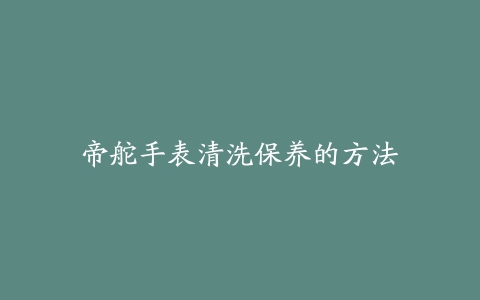 帝舵手表清洗保养的方法